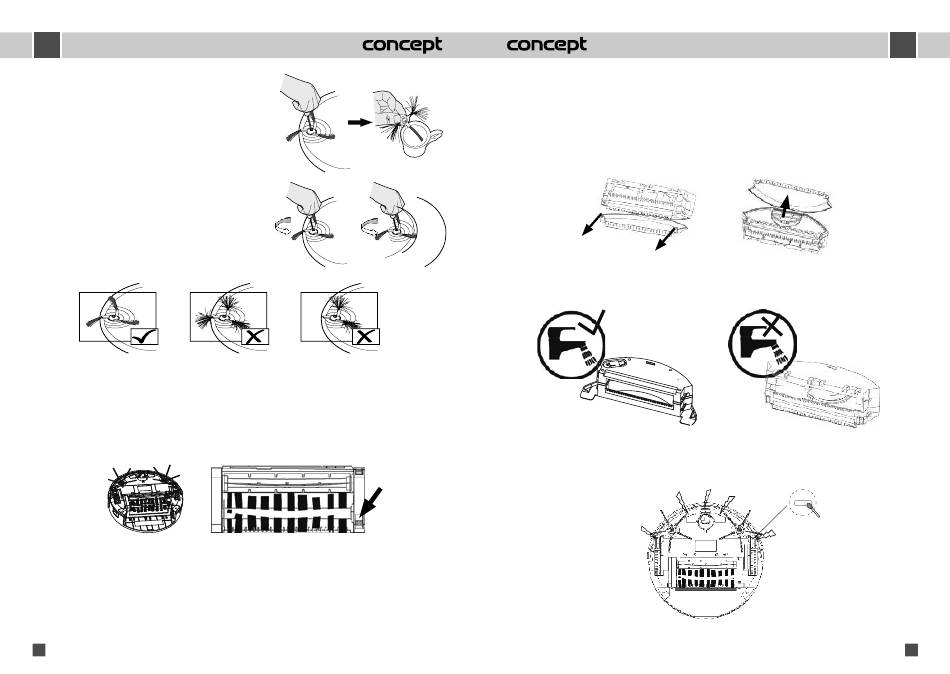 concept concept